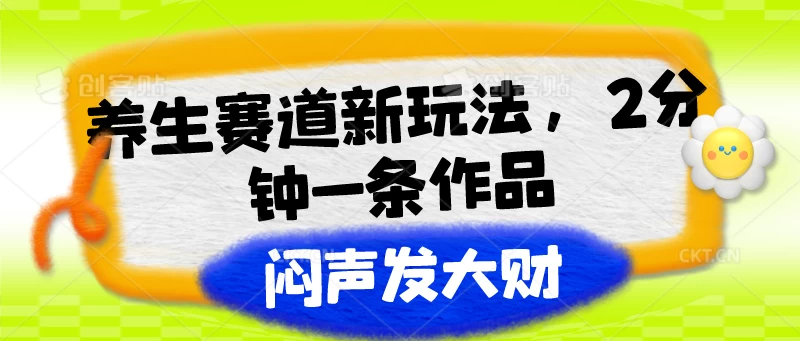 创客贴 创客贴

养生赛道新玩法，2分钟一条作品

闷声发大财

CKT.CN